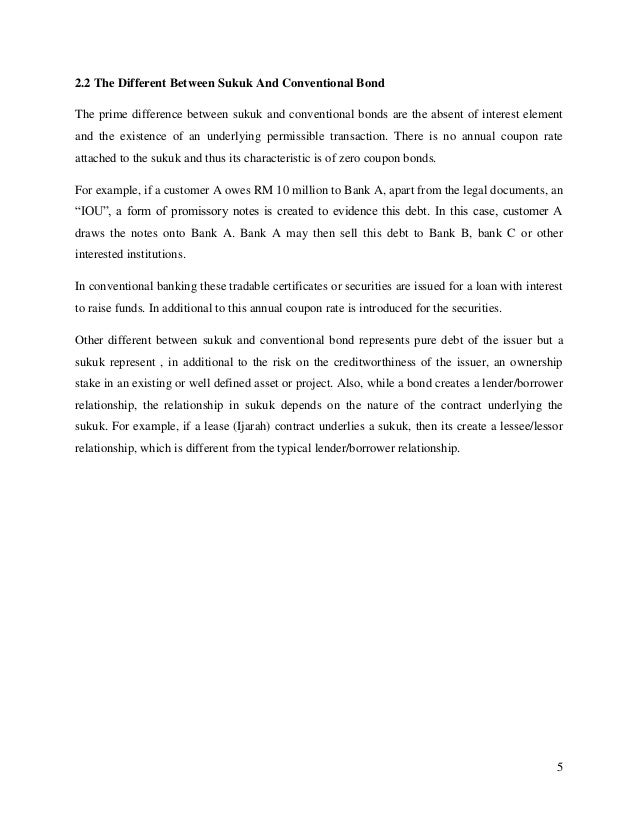 2.2 The Different Between Sukuk And Conventional Bond

The prime difference between sukuk and conventional bonds are the absent of interest element and the existence of an underlying permissible transaction. There is no annual coupon rate attached to the sukuk and thus its characteristic is of zero coupon bonds.

For example, if a customer A owes RM 10 million to Bank A, apart from the legal documents, an "IOU", a form of promissory notes is created to evidence this debt. In this case, customer A draws the notes onto Bank A. Bank A may then sell this debt to Bank B, bank C or other interested institutions.

In conventional banking these tradable certificates or securities are issued for a loan with interest to raise funds. In additional to this annual coupon rate is introduced for the securities.

Other different between sukuk and conventional bond represents pure debt of the issuer but a sukuk represent , in additional to the risk on the creditworthiness of the issuer, an ownership stake in an existing or well defined asset or project. Also, while a bond creates a lender/borrower relationship, the relationship in sukuk depends on the nature of the contract underlying the sukuk. For example, if a lease (Ijarah) contract underlies a sukuk, then its create a lessee/lessor relationship, which is different from the typical lender/borrower relationship.

5